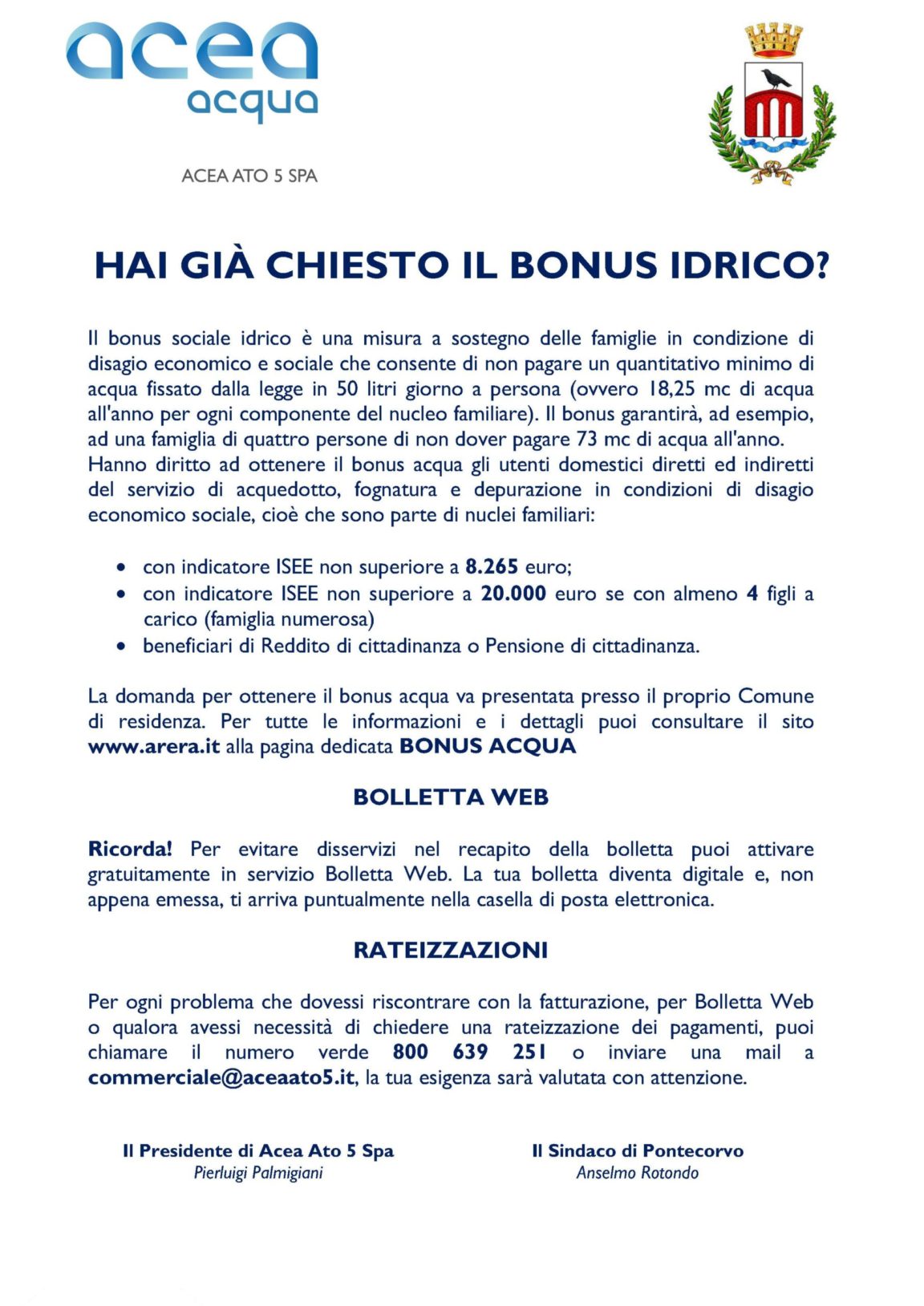 acea
acqua

ACEA ATO 5 SPA

HAI GIÀ CHIESTO IL BONUS IDRICO?

Il bonus sociale idrico è una misura a sostegno delle famiglie in condizione di disagio economico e sociale che consente di non pagare un quantitativo minimo di acqua fissato dalla legge in 50 litri giorno a persona (ovvero 18,25 mc di acqua all'anno per ogni componente del nucleo familiare). Il bonus garantirà, ad esempio, ad una famiglia di quattro persone di non dover pagare 73 mc di acqua all'anno. Hanno diritto ad ottenere il bonus acqua gli utenti domestici diretti ed indiretti del servizio di acquedotto, fognatura e depurazione in condizioni di disagio economico sociale, cioè che sono parte di nuclei familiari:

• con indicatore ISEE non superiore a 8.265 euro;
• con indicatore ISEE non superiore a 20.000 euro se con almeno 4 figli a carico (famiglia numerosa)
• beneficiari di Reddito di cittadinanza o Pensione di cittadinanza.

La domanda per ottenere il bonus acqua va presentata presso il proprio Comune di residenza. Per tutte le informazioni e i dettagli puoi consultare il sito www.arera.it alla pagina dedicata BONUS ACQUA

BOLLETTA WEB

Ricorda! Per evitare disservizi nel recapito della bolletta puoi attivare gratuitamente in servizio Bolletta Web. La tua bolletta diventa digitale e, non appena emessa, ti arriva puntualmente nella casella di posta elettronica.

RATEIZZAZIONI

Per ogni problema che dovessi riscontrare con la fatturazione, per Bolletta Web o qualora avessi necessità di chiedere una rateizzazione dei pagamenti, puoi chiamare il numero verde 800 639 251 o inviare una mail a commerciale@aceaato5.it, la tua esigenza sarà valutata con attenzione.

Il Presidente di Acea Ato 5 Spa
Pierluigi Palmigiani

Il Sindaco di Pontecorvo
Anselmo Rotondo